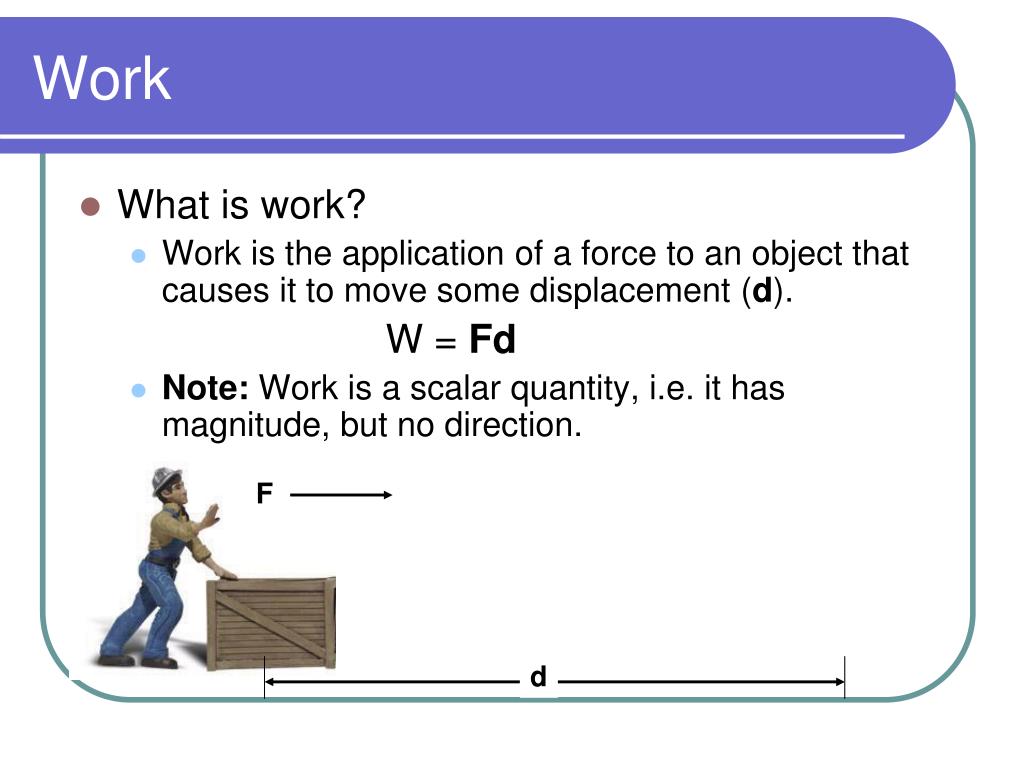 Work

What is work?

Work is the application of a force to an object that causes it to move some displacement (**d**).

W = **Fd**

**Note:** Work is a scalar quantity, i.e. it has magnitude, but no direction.

F

d